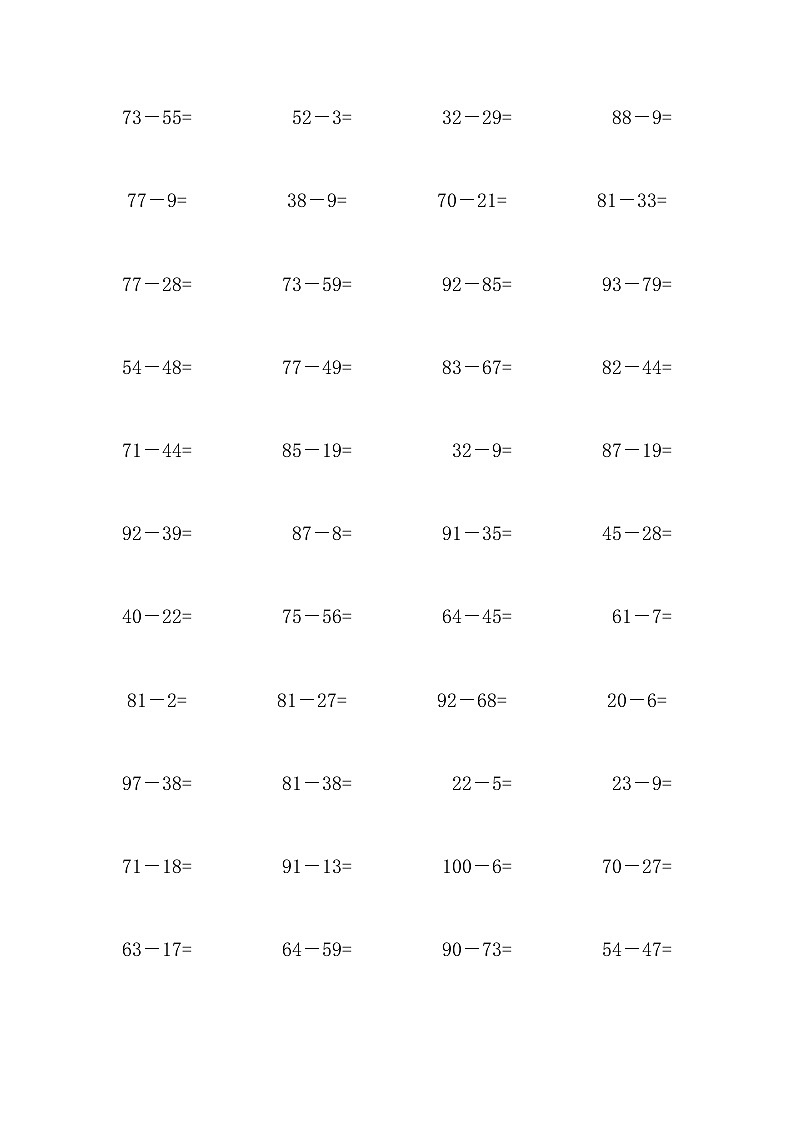 $73-55=$ $52-3=$ $32-29=$ $88-9=$

$77-9=$ $38-9=$ $70-21=$ $81-33=$

$77-28=$ $73-59=$ $92-85=$ $93-79=$

$54-48=$ $77-49=$ $83-67=$ $82-44=$

$71-44=$ $85-19=$ $32-9=$ $87-19=$

$92-39=$ $87-8=$ $91-35=$ $45-28=$

$40-22=$ $75-56=$ $64-45=$ $61-7=$

$81-2=$ $81-27=$ $92-68=$ $20-6=$

$97-38=$ $81-38=$ $22-5=$ $23-9=$

$71-18=$ $91-13=$ $100-6=$ $70-27=$

$63-17=$ $64-59=$ $90-73=$ $54-47=$